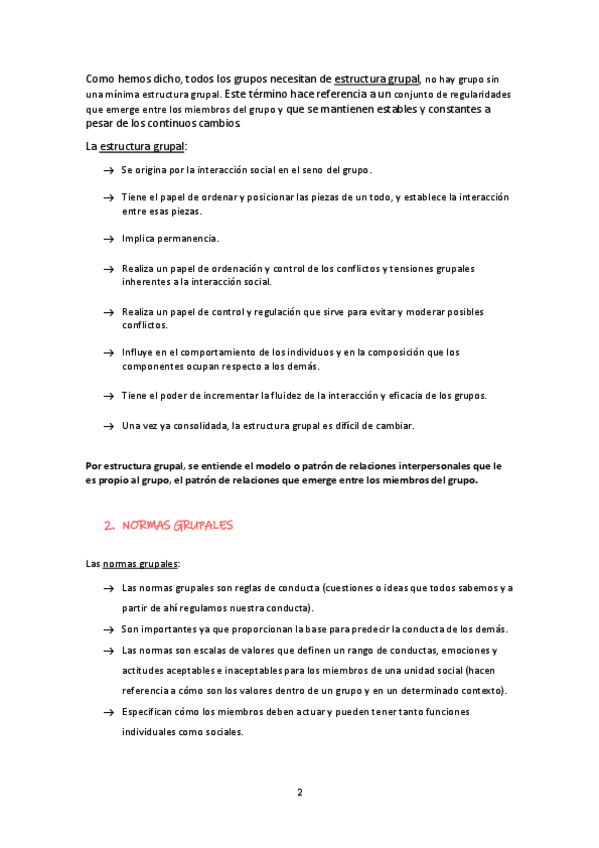 Como hemos dicho, todos los grupos necesitan de estructura grupal, no hay grupo sin una mínima estructura grupal. Este término hace referencia a un conjunto de regularidades que emerge entre los miembros del grupo y que se mantienen estables y constantes a pesar de los continuos cambios.

La estructura grupal:

→ Se origina por la interacción social en el seno del grupo.

→ Tiene el papel de ordenar y posicionar las piezas de un todo, y establece la interacción entre esas piezas.

→ Implica permanencia.

→ Realiza un papel de ordenación y control de los conflictos y tensiones grupales inherentes a la interacción social.

→ Realiza un papel de control y regulación que sirve para evitar y moderar posibles conflictos.

→ Influye en el comportamiento de los individuos y en la composición que los componentes ocupan respecto a los demás.

→ Tiene el poder de incrementar la fluidez de la interacción y eficacia de los grupos.

→ Una vez ya consolidada, la estructura grupal es difícil de cambiar.

Por estructura grupal, se entiende el modelo o patrón de relaciones interpersonales que le es propio al grupo, el patrón de relaciones que emerge entre los miembros del grupo.

2. NORMAS GRUPALES

Las normas grupales:

→ Las normas grupales son reglas de conducta (cuestiones o ideas que todos sabemos y a partir de ahí regulamos nuestra conducta).

→ Son importantes ya que proporcionan la base para predecir la conducta de los demás.

→ Las normas son escalas de valores que definen un rango de conductas, emociones y actitudes aceptables e inaceptables para los miembros de una unidad social (hacen referencia a cómo son los valores dentro de un grupo y en un determinado contexto).

→ Especifican cómo los miembros deben actuar y pueden tener tanto funciones individuales como sociales.

2